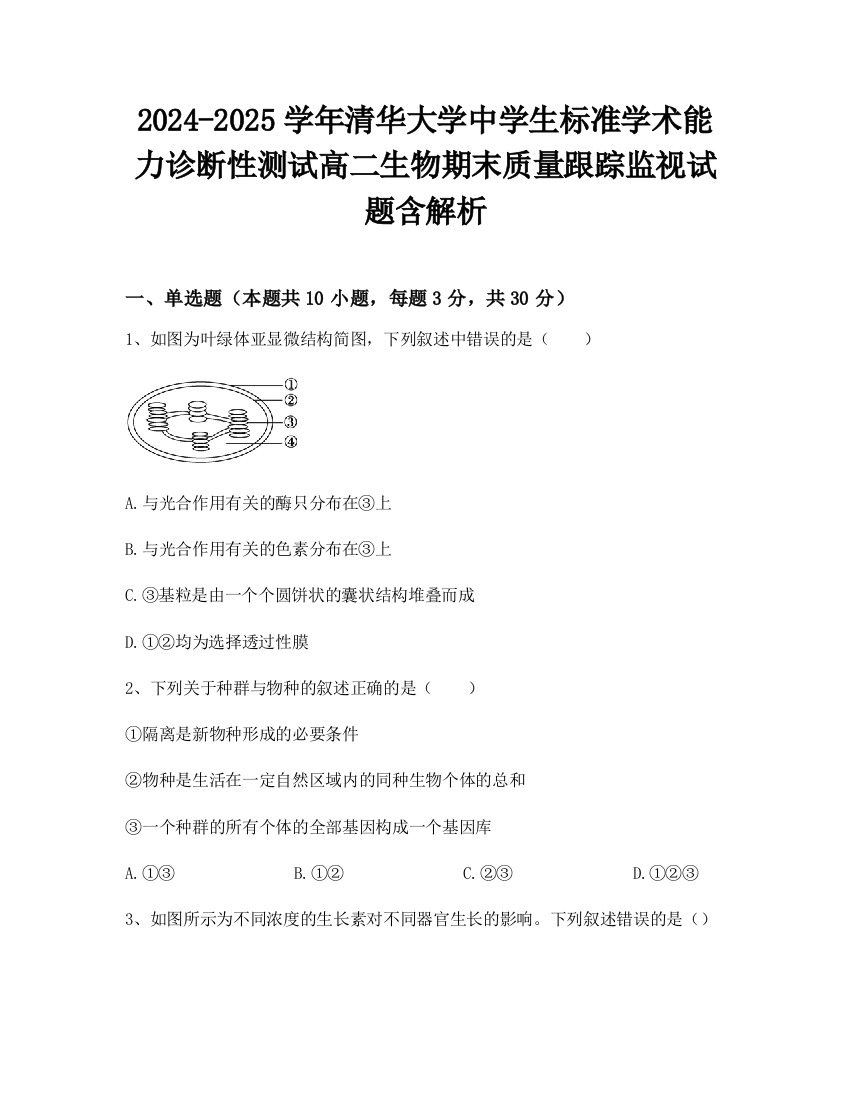 2024-2025 学年清华大学中学生标准学术能力诊断性测试高二生物期末质量跟踪监视试题含解析

一、单选题（本题共 10 小题，每题 3 分，共 30 分）

1、如图为叶绿体亚显微结构简图，下列叙述中错误的是（　　）

①
②
③
④

A.与光合作用有关的酶只分布在③上

B.与光合作用有关的色素分布在③上

C.③基粒是由一个个圆饼状的囊状结构堆叠而成

D.①②均为选择透过性膜

2、下列关于种群与物种的叙述正确的是（　　）

①隔离是新物种形成的必要条件

②物种是生活在一定自然区域内的同种生物个体的总和

③一个种群的所有个体的全部基因构成一个基因库

A.①③　　B.①②　　C.②③　　D.①②③

3、如图所示为不同浓度的生长素对不同器官生长的影响。下列叙述错误的是（）